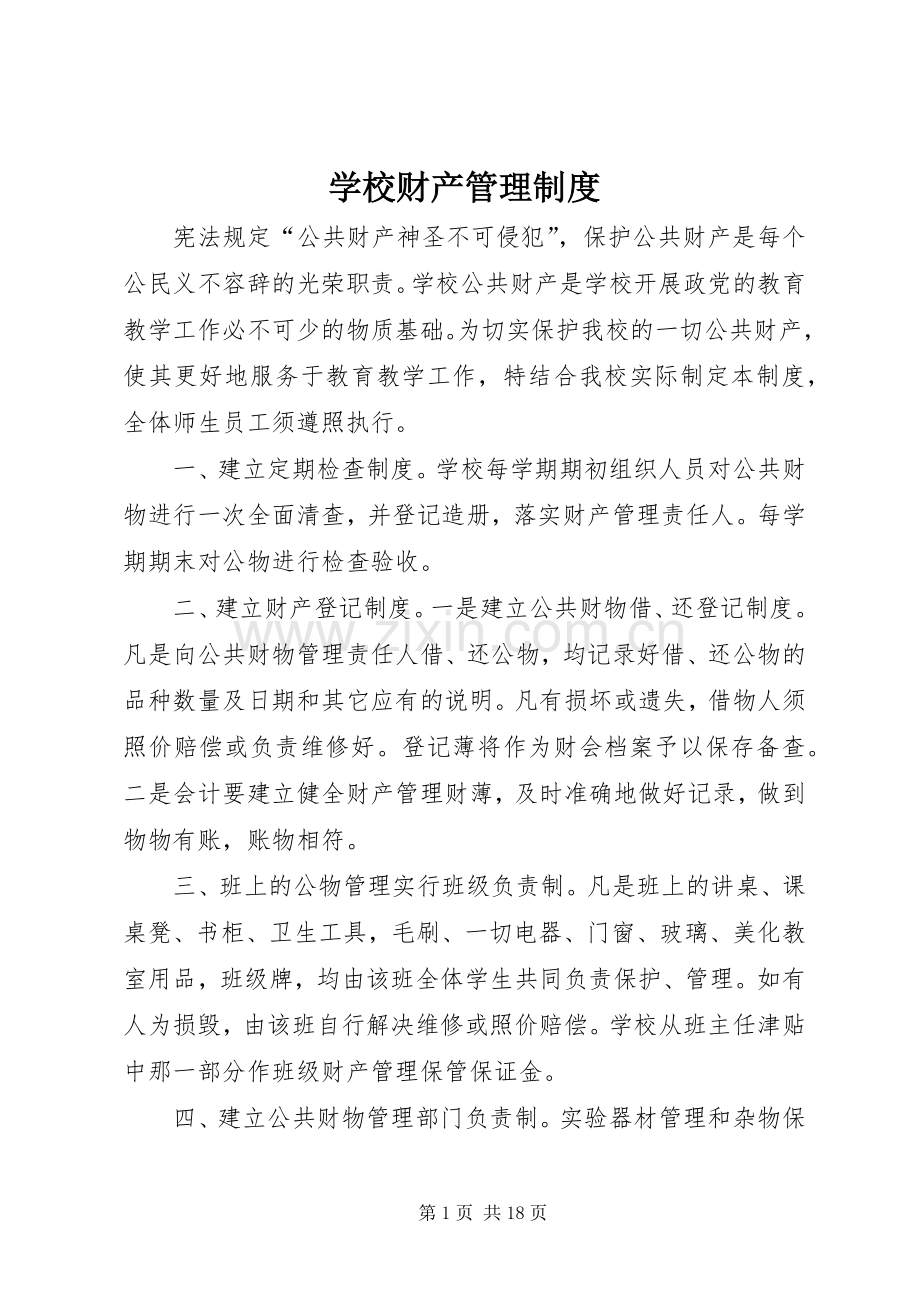 学校财产管理制度

宪法规定“公共财产神圣不可侵犯”，保护公共财产是每个公民义不容辞的光荣职责。学校公共财产是学校开展政党的教育教学工作必不可少的物质基础。为切实保护我校的一切公共财产，使其更好地服务于教育教学工作，特结合我校实际制定本制度，全体师生员工须遵照执行。

一、建立定期检查制度。学校每学期期初组织人员对公共财物进行一次全面清查，并登记造册，落实财产管理责任人。每学期期末对公物进行检查验收。

二、建立财产登记制度。一是建立公共财物借、还登记制度。凡是向公共财物管理责任人借、还公物，均记录好借、还公物的品种数量及日期和其它应有的说明。凡有损坏或遗失，借物人须照价赔偿或负责维修好。登记薄将作为财会档案予以保存备查。二是会计要建立健全财产管理财薄，及时准确地做好记录，做到物物有账，账物相符。

三、班上的公物管理实行班级负责制。凡是班上的讲桌、课桌凳、书柜、卫生工具，毛刷、一切电器、门窗、玻璃、美化教室用品，班级牌，均由该班全体学生共同负责保护、管理。如有人为损毁，由该班自行解决维修或照价赔偿。学校从班主任津贴中那一部分作班级财产管理保管保证金。

四、建立公共财物管理部门负责制。实验器材管理和杂物保

第1页 共18页

www.zixin.com.cn